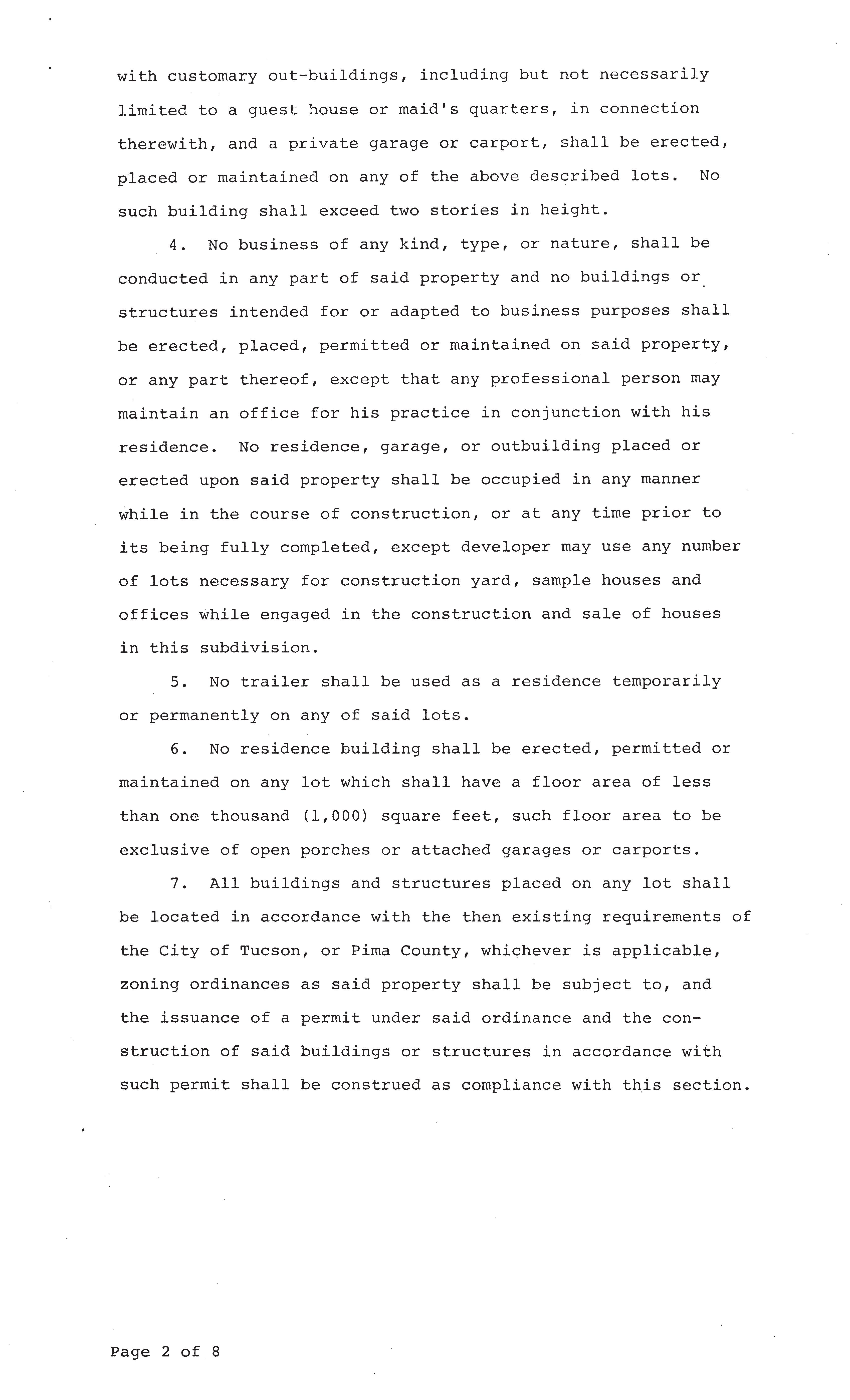 with customary out-buildings, including but not necessarily limited to a guest house or maid's quarters, in connection therewith, and a private garage or carport, shall be erected, placed or maintained on any of the above described lots. No such building shall exceed two stories in height.

4. No business of any kind, type, or nature, shall be conducted in any part of said property and no buildings or structures intended for or adapted to business purposes shall be erected, placed, permitted or maintained on said property, or any part thereof, except that any professional person may maintain an office for his practice in conjunction with his residence. No residence, garage, or outbuilding placed or erected upon said property shall be occupied in any manner while in the course of construction, or at any time prior to its being fully completed, except developer may use any number of lots necessary for construction yard, sample houses and offices while engaged in the construction and sale of houses in this subdivision.

5. No trailer shall be used as a residence temporarily or permanently on any of said lots.

6. No residence building shall be erected, permitted or maintained on any lot which shall have a floor area of less than one thousand (1,000) square feet, such floor area to be exclusive of open porches or attached garages or carports.

7. All buildings and structures placed on any lot shall be located in accordance with the then existing requirements of the City of Tucson, or Pima County, whichever is applicable, zoning ordinances as said property shall be subject to, and the issuance of a permit under said ordinance and the construction of said buildings or structures in accordance with such permit shall be construed as compliance with this section.

Page 2 of 8